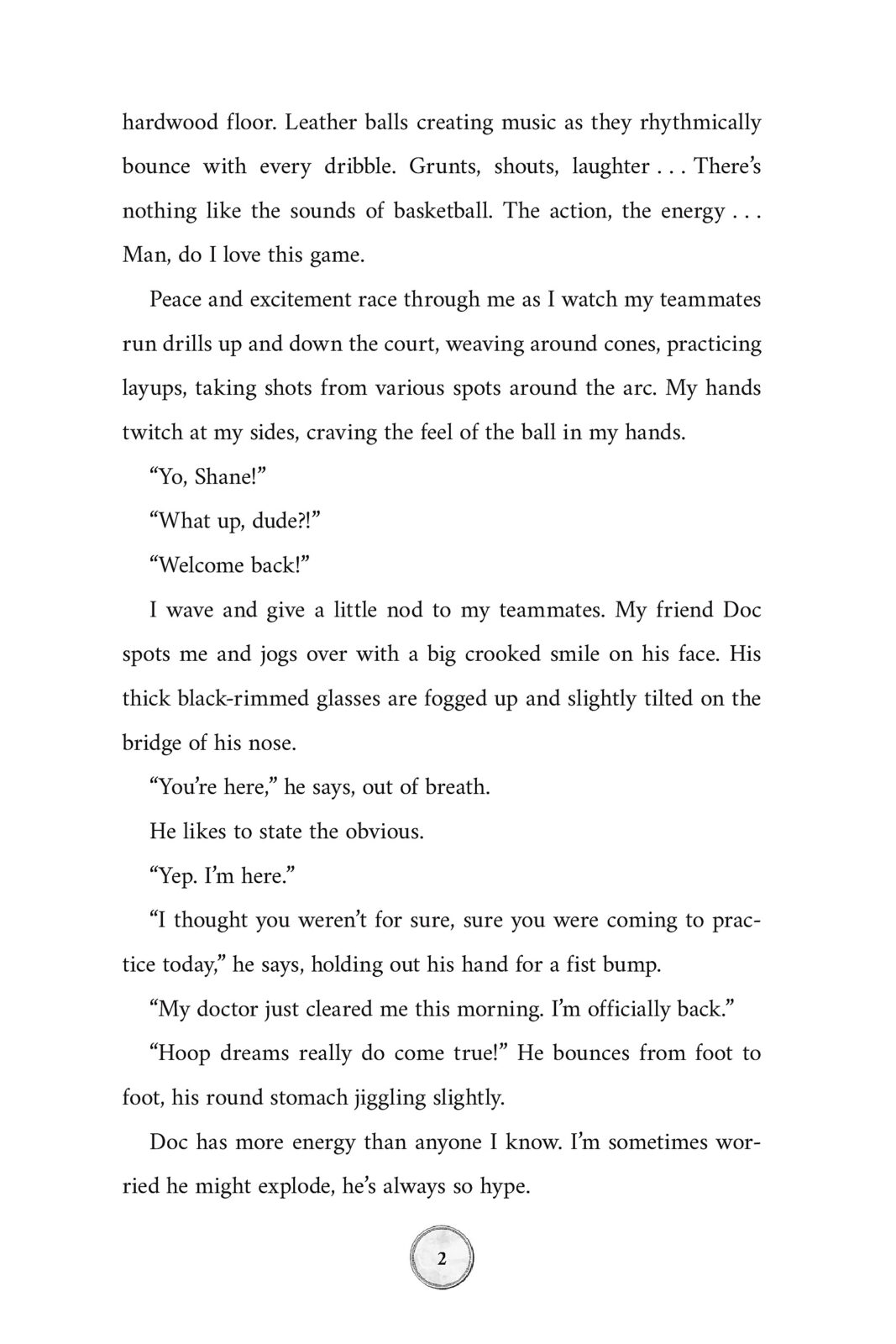 hardwood floor. Leather balls creating music as they rhythmically bounce with every dribble. Grunts, shouts, laughter . . . There’s nothing like the sounds of basketball. The action, the energy . . . Man, do I love this game.

Peace and excitement race through me as I watch my teammates run drills up and down the court, weaving around cones, practicing layups, taking shots from various spots around the arc. My hands twitch at my sides, craving the feel of the ball in my hands.

“Yo, Shane!”

“What up, dude?!”

“Welcome back!”

I wave and give a little nod to my teammates. My friend Doc spots me and jogs over with a big crooked smile on his face. His thick black-rimmed glasses are fogged up and slightly tilted on the bridge of his nose.

“You’re here,” he says, out of breath.

He likes to state the obvious.

“Yep. I’m here.”

“I thought you weren’t for sure, sure you were coming to practice today,” he says, holding out his hand for a fist bump.

“My doctor just cleared me this morning. I’m officially back.”

“Hoop dreams really do come true!” He bounces from foot to foot, his round stomach jiggling slightly.

Doc has more energy than anyone I know. I’m sometimes worried he might explode, he’s always so hype.

2